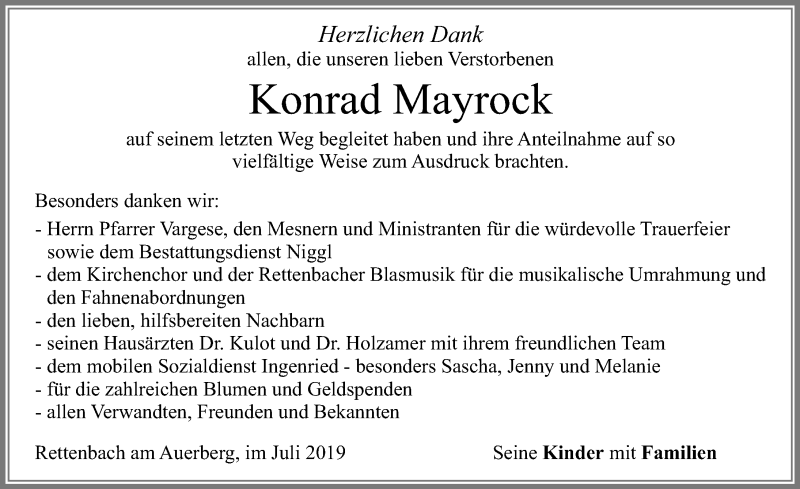 Herzlichen Dank
allen, die unseren lieben Verstorbenen

Konrad Mayrock

auf seinem letzten Weg begleitet haben und ihre Anteilnahme auf so vielfältige Weise zum Ausdruck brachten.

Besonders danken wir:

- Herrn Pfarrer Vargese, den Mesnern und Ministranten für die würdevolle Trauerfeier sowie dem Bestattungsdienst Niggl
- dem Kirchenchor und der Rettenbacher Blasmusik für die musikalische Umrahmung und den Fahnenabordnungen
- den lieben, hilfsbereiten Nachbarn
- seinen Hausärzten Dr. Kulot und Dr. Holzamer mit ihrem freundlichen Team
- dem mobilen Sozialdienst Ingenried - besonders Sascha, Jenny und Melanie
- für die zahlreichen Blumen und Geldspenden
- allen Verwandten, Freunden und Bekannten

Rettenbach am Auerberg, im Juli 2019

Seine Kinder mit Familien